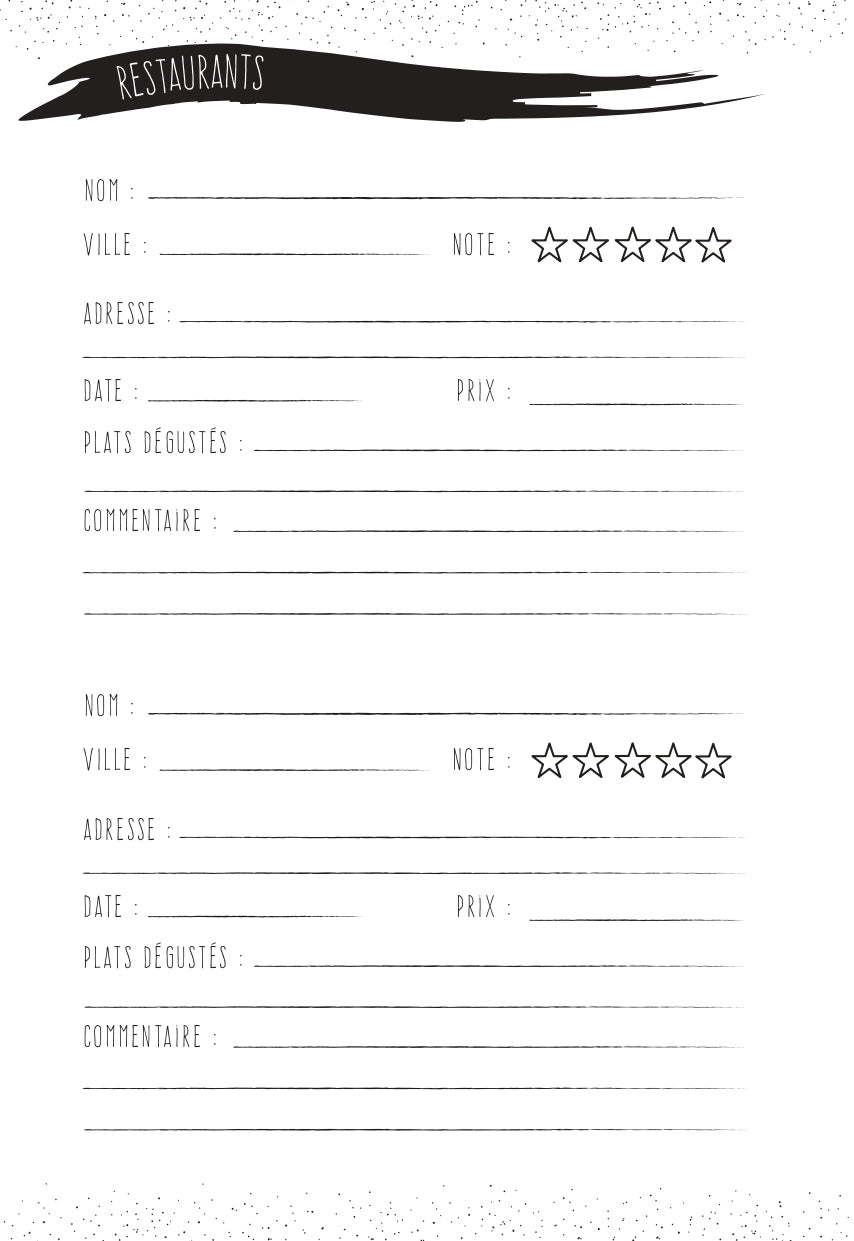 RESTAURANTS

NOM : ____

VILLE : ____ NOTE : ☆☆☆☆☆

ADRESSE : ____

____

DATE : ____ PRIX : ____

PLATS DÉGUSTÉS : ____

____

COMMENTAIRE : ____

____

____

NOM : ____

VILLE : ____ NOTE : ☆☆☆☆☆

ADRESSE : ____

____

DATE : ____ PRIX : ____

PLATS DÉGUSTÉS : ____

____

COMMENTAIRE : ____

____

____